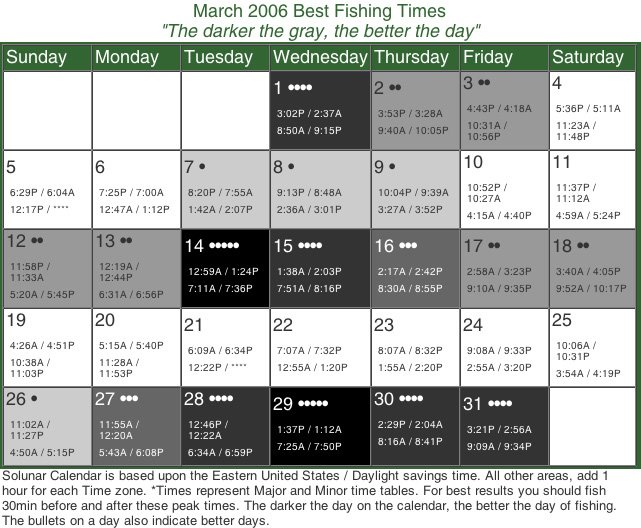 March 2006 Best Fishing Times
"The darker the gray, the better the day"

| Sunday | Monday | Tuesday | Wednesday | Thursday | Friday | Saturday |
|---|---|---|---|---|---|---|
| | | | 1 •••• 3:02P / 2:37A 8:50A / 9:15P | 2 •• 3:53P / 3:28A 9:40A / 10:05P | 3 •• 4:43P / 4:18A 10:31A / 10:56P | 4 5:36P / 5:11A 11:23A / 11:48P |
| 5 6:29P / 6:04A 12:17P / **** | 6 7:25P / 7:00A 12:47A / 1:12P | 7 • 8:20P / 7:55A 1:42A / 2:07P | 8 • 9:13P / 8:48A 2:36A / 3:01P | 9 • 10:04P / 9:39A 3:27A / 3:52P | 10 10:52P / 10:27A 4:15A / 4:40P | 11 11:37P / 11:12A 4:59A / 5:24P |
| 12 •• 11:58P / 11:33A 5:20A / 5:45P | 13 •• 12:19A / 12:44P 6:31A / 6:56P | 14 ••••• 12:59A / 1:24P 7:11A / 7:36P | 15 •••• 1:38A / 2:03P 7:51A / 8:16P | 16 ••• 2:17A / 2:42P 8:30A / 8:55P | 17 •• 2:58A / 3:23P 9:10A / 9:35P | 18 •• 3:40A / 4:05P 9:52A / 10:17P |
| 19 4:26A / 4:51P 10:38A / 11:03P | 20 5:15A / 5:40P 11:28A / 11:53P | 21 6:09A / 6:34P 12:22P / **** | 22 7:07A / 7:32P 12:55A / 1:20P | 23 8:07A / 8:32P 1:55A / 2:20P | 24 9:08A / 9:33P 2:55A / 3:20P | 25 10:06A / 10:31P 3:54A / 4:19P |
| 26 • 11:02A / 11:27P 4:50A / 5:15P | 27 ••• 11:55A / 12:20A 5:43A / 6:08P | 28 •••• 12:46P / 12:22A 6:34A / 6:59P | 29 ••••• 1:37P / 1:12A 7:25A / 7:50P | 30 •••• 2:29P / 2:04A 8:16A / 8:41P | 31 •••• 3:21P / 2:56A 9:09A / 9:34P | |

Solunar Calendar is based upon the Eastern United States / Daylight savings time. All other areas, add 1 hour for each Time zone. *Times represent Major and Minor time tables. For best results you should fish 30min before and after these peak times. The darker the day on the calendar, the better the day of fishing. The bullets on a day also indicate better days.